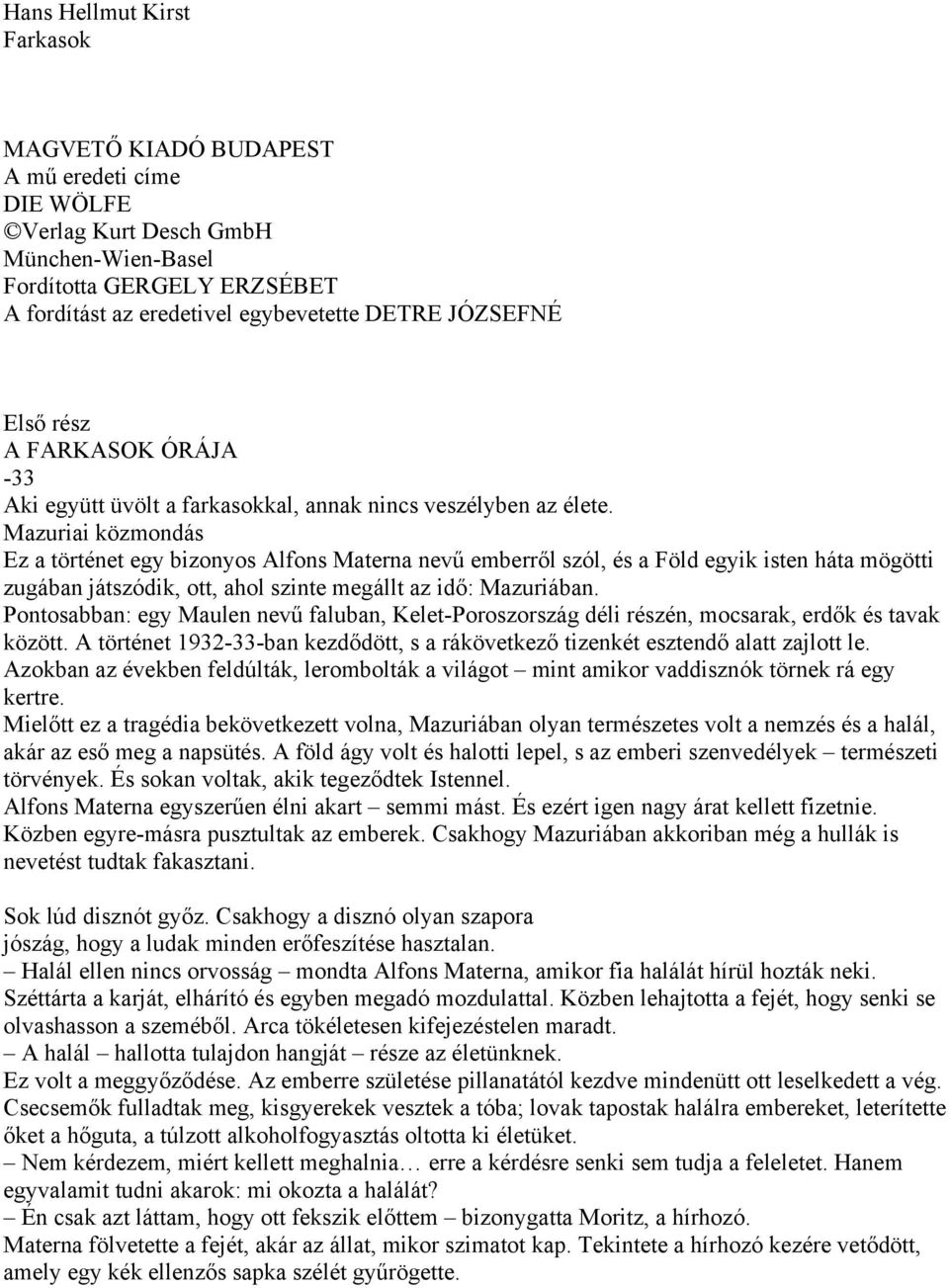 Hans Hellmut Kirst
Farkasok

MAGVETŐ KIADÓ BUDAPEST
A mű eredeti címe
DIE WÖLFE
©Verlag Kurt Desch GmbH
München-Wien-Basel
Fordította GERGELY ERZSÉBET
A fordítást az eredetivel egybevetette DETRE JÓZSEFNÉ

Első rész
A FARKASOK ÓRÁJA
-33
Aki együtt üvölt a farkasokkal, annak nincs veszélyben az élete.
Mazuriai közmondás
Ez a történet egy bizonyos Alfons Materna nevű emberről szól, és a Föld egyik isten háta mögötti zugában játszódik, ott, ahol szinte megállt az idő: Mazuriában.
Pontosabban: egy Maulen nevű faluban, Kelet-Poroszország déli részén, mocsarak, erdők és tavak között. A történet 1932-33-ban kezdődött, s a rákövetkező tizenkét esztendő alatt zajlott le.
Azokban az években feldúlták, lerombolták a világot – mint amikor vaddisznók törnek rá egy kertre.
Mielőtt ez a tragédia bekövetkezett volna, Mazuriában olyan természetes volt a nemzés és a halál, akár az eső meg a napsütés. A föld ágy volt és halotti lepel, s az emberi szenvedélyek – természeti törvények. És sokan voltak, akik tegeződtek Istennel.
Alfons Materna egyszerűen élni akart – semmi mást. És ezért igen nagy árat kellett fizetnie.
Közben egyre-másra pusztultak az emberek. Csakhogy Mazuriában akkoriban még a hullák is nevetést tudtak fakasztani.

Sok lúd disznót győz. Csakhogy a disznó olyan szapora jószág, hogy a ludak minden erőfeszítése hasztalan.
– Halál ellen nincs orvosság – mondta Alfons Materna, amikor fia halálát hírül hozták neki.
Széttárta a karját, elhárító és egyben megadó mozdulattal. Közben lehajtotta a fejét, hogy senki se olvashasson a szeméből. Arca tökéletesen kifejezéstelen maradt.
– A halál – hallotta tulajdon hangját – része az életünknek.
Ez volt a meggyőződése. Az emberre születése pillanatától kezdve mindenütt ott leselkedett a vég.
Csecsemők fulladtak meg, kisgyerekek vesztek a tóba; lovak tapostak halálra embereket, leterítette őket a hőguta, a túlzott alkoholfogyasztás oltotta ki életüket.
– Nem kérdezem, miért kellett meghalnia… erre a kérdésre senki sem tudja a feleletet. Hanem egyvalamit tudni akarok: mi okozta a halálát?
– Én csak azt láttam, hogy ott fekszik előttem – bizonygatta Moritz, a hírhozó.
Materna fölvetette a fejét, akár az állat, mikor szimatot kap. Tekintete a hírhozó kezére vetődött, amely egy kék ellenzős sapka szélét gyűrögette.